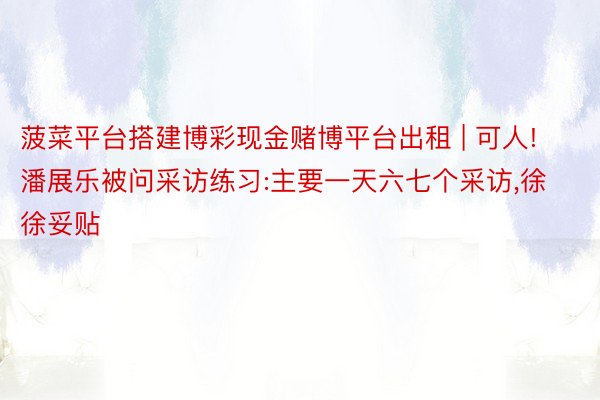 菠菜平台搭建博彩现金赌博平台出租 | 可人!潘展乐被问采访练习:主要一天六七个采访,徐徐妥贴